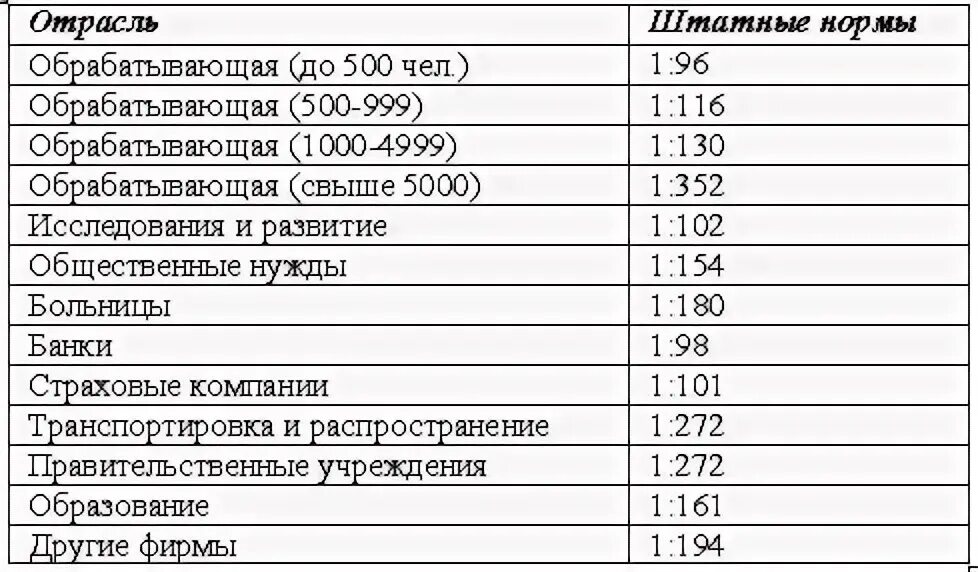 | Отрасль | Штатные нормы |
|---|---|
| Обрабатывающая (до 500 чел.) | 1:96 |
| Обрабатывающая (500-999) | 1:116 |
| Обрабатывающая (1000-4999) | 1:130 |
| Обрабатывающая (свыше 5000) | 1:352 |
| Исследования и развитие | 1:102 |
| Общественные нужды | 1:154 |
| Больницы | 1:180 |
| Банки | 1:98 |
| Страховые компании | 1:101 |
| Транспортировка и распространение | 1:272 |
| Правительственные учреждения | 1:272 |
| Образование | 1:161 |
| Другие фирмы | 1:194 |